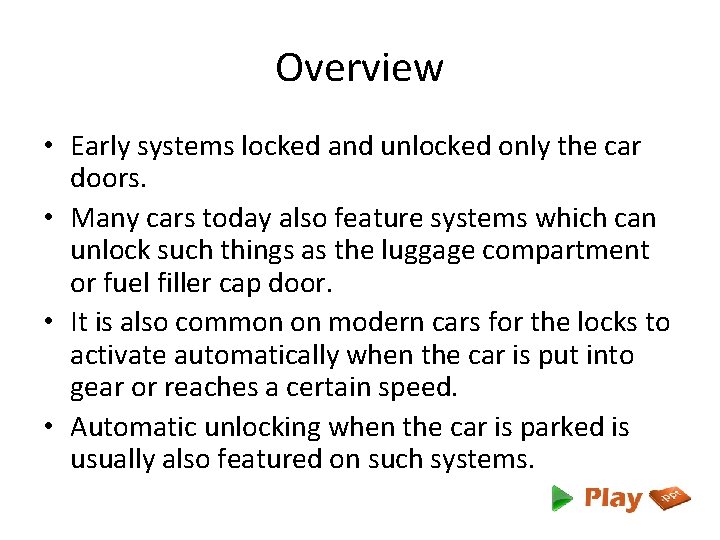 Overview

• Early systems locked and unlocked only the car doors.
• Many cars today also feature systems which can unlock such things as the luggage compartment or fuel filler cap door.
• It is also common on modern cars for the locks to activate automatically when the car is put into gear or reaches a certain speed.
• Automatic unlocking when the car is parked is usually also featured on such systems.

Play .ppt